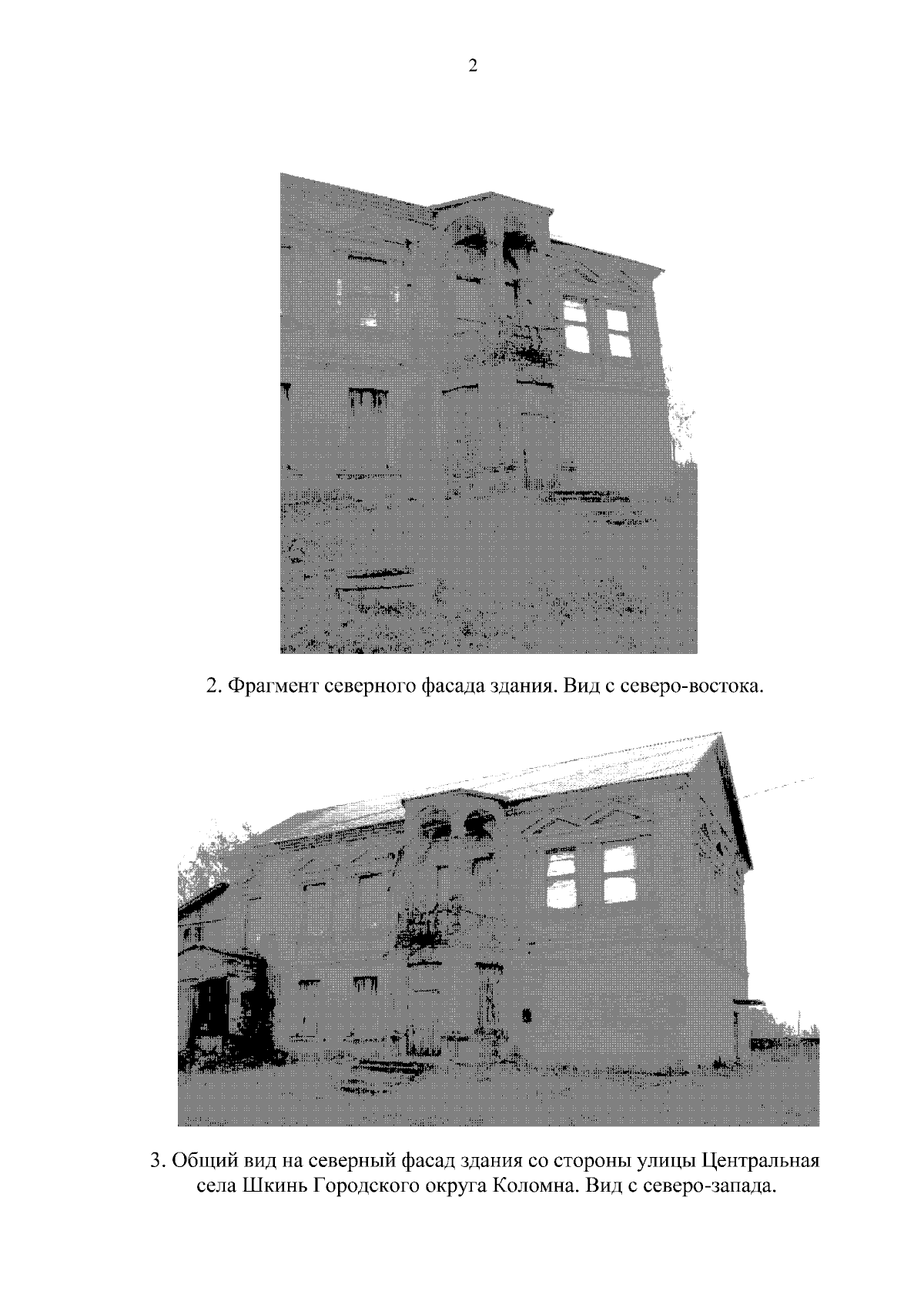 2

2. Фрагмент северного фасада здания. Вид с северо-востока.

3. Общий вид на северный фасад здания со стороны улицы Центральная села Шкинь Городского округа Коломна. Вид с северо-запада.